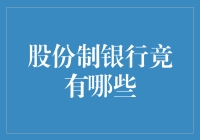 股份制银行竟有哪些